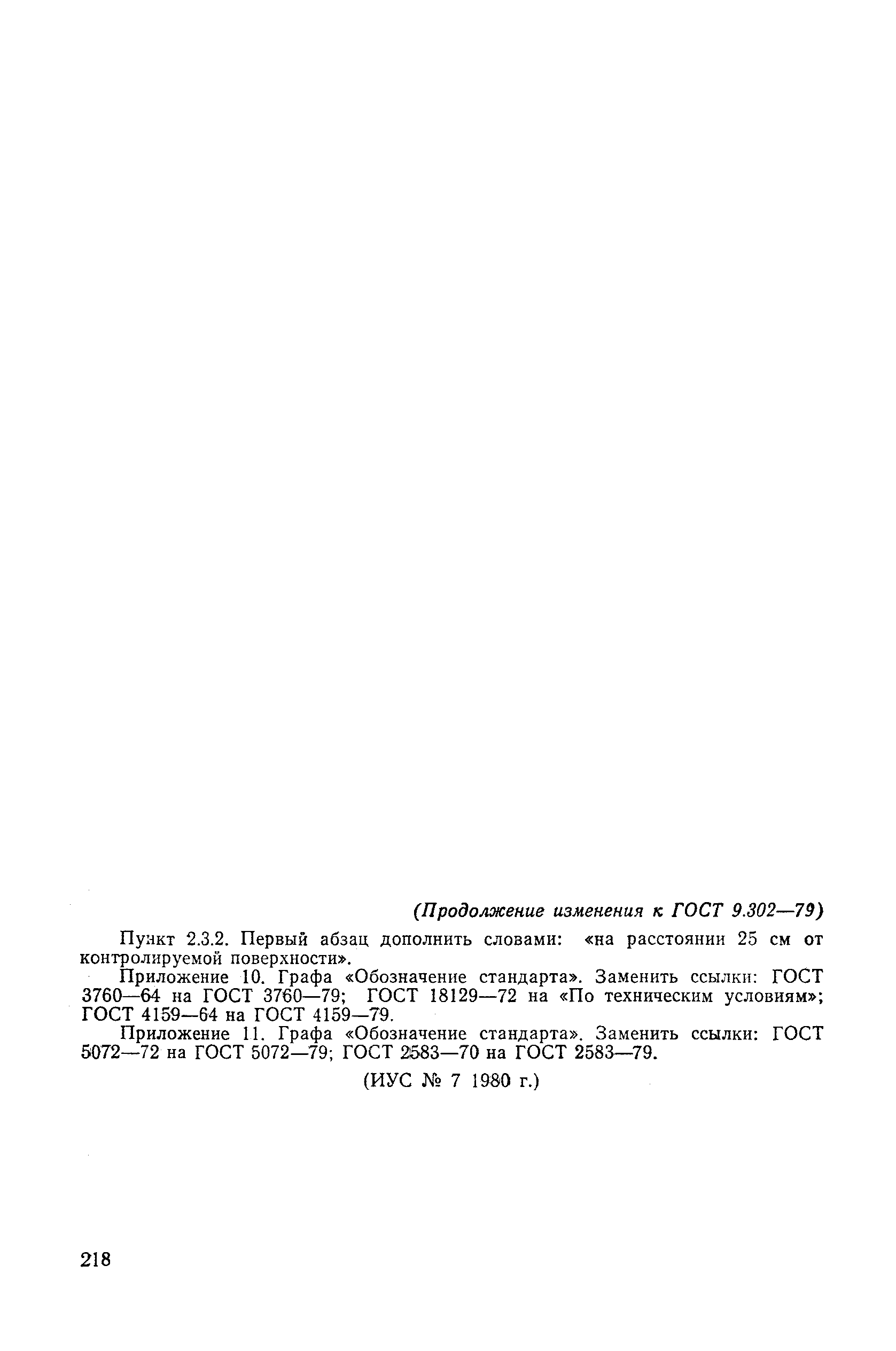 (Продолжение изменения к ГОСТ 9.302—79)

Пункт 2.3.2. Первый абзац дополнить словами: «на расстоянии 25 см от контролируемой поверхности».

Приложение 10. Графа «Обозначение стандарта». Заменить ссылки: ГОСТ 3760—64 на ГОСТ 3760—79; ГОСТ 18129—72 на «По техническим условиям»; ГОСТ 4159—64 на ГОСТ 4159—79.

Приложение 11. Графа «Обозначение стандарта». Заменить ссылки: ГОСТ 5072—72 на ГОСТ 5072—79; ГОСТ 2583—70 на ГОСТ 2583—79.

(ИУС № 7 1980 г.)

218